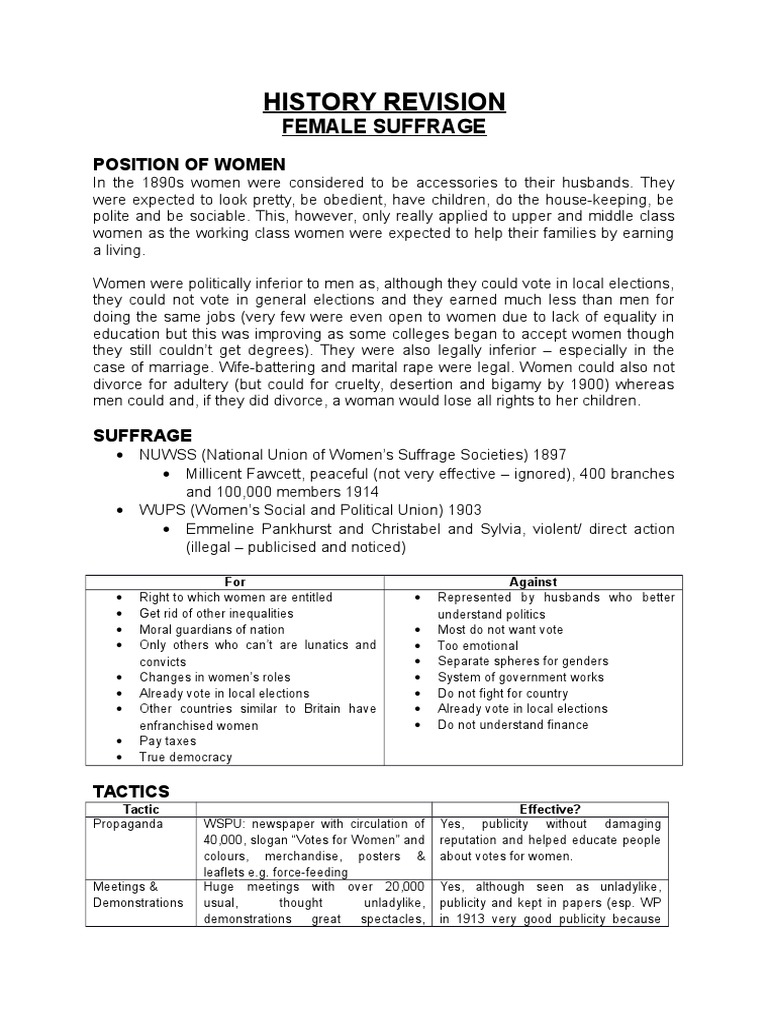 HISTORY REVISION
FEMALE SUFFRAGE

POSITION OF WOMEN
In the 1890s women were considered to be accessories to their husbands. They were expected to look pretty, be obedient, have children, do the house-keeping, be polite and be sociable. This, however, only really applied to upper and middle class women as the working class women were expected to help their families by earning a living.

Women were politically inferior to men as, although they could vote in local elections, they could not vote in general elections and they earned much less than men for doing the same jobs (very few were even open to women due to lack of equality in education but this was improving as some colleges began to accept women though they still couldn't get degrees). They were also legally inferior – especially in the case of marriage. Wife-battering and marital rape were legal. Women could also not divorce for adultery (but could for cruelty, desertion and bigamy by 1900) whereas men could and, if they did divorce, a woman would lose all rights to her children.

SUFFRAGE
• NUWSS (National Union of Women's Suffrage Societies) 1897
  • Millicent Fawcett, peaceful (not very effective – ignored), 400 branches and 100,000 members 1914
• WUPS (Women's Social and Political Union) 1903
  • Emmeline Pankhurst and Christabel and Sylvia, violent/ direct action (illegal – publicised and noticed)

| For | Against |
|---|---|
| • Right to which women are entitled<br>• Get rid of other inequalities<br>• Moral guardians of nation<br>• Only others who can't are lunatics and convicts<br>• Changes in women's roles<br>• Already vote in local elections<br>• Other countries similar to Britain have enfranchised women<br>• Pay taxes<br>• True democracy | • Represented by husbands who better understand politics<br>• Most do not want vote<br>• Too emotional<br>• Separate spheres for genders<br>• System of government works<br>• Do not fight for country<br>• Already vote in local elections<br>• Do not understand finance |

TACTICS
| Tactic | | Effective? |
|---|---|---|
| Propaganda | WSPU: newspaper with circulation of 40,000, slogan "Votes for Women" and colours, merchandise, posters & leaflets e.g. force-feeding | Yes, publicity without damaging reputation and helped educate people about votes for women. |
| Meetings & Demonstrations | Huge meetings with over 20,000 usual, thought unladylike, demonstrations great spectacles, | Yes, although seen as unladylike, publicity and kept in papers (esp. WP in 1913 very good publicity because |